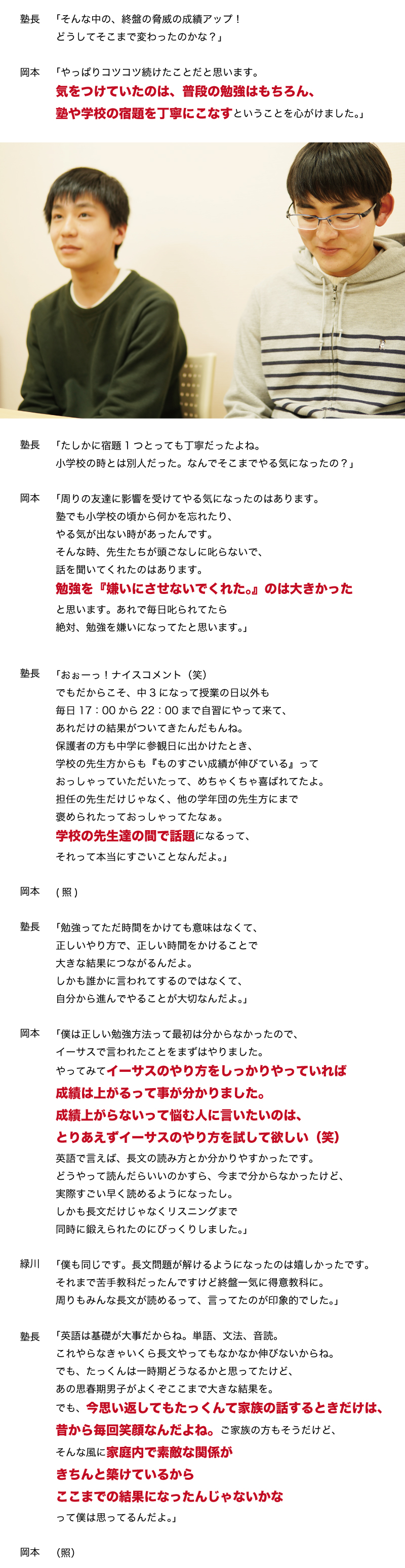 塾長　「そんな中の、終盤の脅威の成績アップ！
どうしてそこまで変わったのかな？」

岡本　「やっぱりコツコツ続けたことだと思います。
気をつけていたのは、普段の勉強はもちろん、
塾や学校の宿題を丁寧にこなすということを心がけました。」

塾長　「たしかに宿題１つとっても丁寧だったよね。
小学校の時とは別人だった。なんでそこまでやる気になったの？」

岡本　「周りの友達に影響を受けてやる気になったのはあります。
塾でも小学校の頃から何かを忘れたり、
やる気が出ない時があったんです。
そんな時、先生たちが頭ごなしに叱らないで、
話を聞いてくれたのはあります。
勉強を『嫌いにさせないでくれた。』のは大きかった
と思います。あれで毎日叱られてたら
絶対、勉強を嫌いになってたと思います。」

塾長　「おぉーっ！ナイスコメント（笑）
でもだからこそ、中３になって授業の日以外も
毎日 17：00 から 22：00 まで自習にやって来て、
あれだけの結果がついてきたんだもんね。
保護者の方も中学に参観日に出かけたとき、
学校の先生方からも『ものすごい成績が伸びている』って
おっしゃっていただいたって、めちゃくちゃ喜ばれてたよ。
担任の先生だけじゃなく、他の学年団の先生方にまで
褒められたっておっしゃってたなぁ。
学校の先生達の間で話題になるって、
それって本当にすごいことなんだよ。」

岡本　（照）

塾長　「勉強ってただ時間をかけても意味はなくて、
正しいやり方で、正しい時間をかけることで
大きな結果につながるんだよ。
しかも誰かに言われてするのではなくて、
自分から進んでやることが大切なんだよ。」

岡本　「僕は正しい勉強方法って最初は分からなかったので、
イーサスで言われたことをまずはやりました。
やってみてイーサスのやり方をしっかりやっていれば
成績は上がるって事が分かりました。
成績上がらないって悩む人に言いたいのは、
とりあえずイーサスのやり方を試して欲しい（笑）
英語で言えば、長文の読み方とか分かりやすかったです。
どうやって読んだらいいのかすら、今まで分からなかったけど、
実際すごい早く読めるようになったし。
しかも長文だけじゃなくリスニングまで
同時に鍛えられたのにびっくりしました。」

緑川　「僕も同じです。長文問題が解けるようになったのは嬉しかったです。
それまで苦手教科だったんですけど終盤一気に得意教科に。
周りもみんな長文が読めるって、言ってたのが印象的でした。」

塾長　「英語は基礎が大事だからね。単語、文法、音読。
これやらなきゃいくら長文やってもなかなか伸びないからね。
でも、たっくんは一時期どうなるかと思ってたけど、
あの思春期男子がよくぞここまで大きな結果を。
でも、今思い返してもたっくんて家族の話するときだけは、
昔から毎回笑顔なんだよね。ご家族の方もそうだけど、
そんな風に家庭内で素敵な関係が
きちんと築けているから
ここまでの結果になったんじゃないかな
って僕は思ってるんだよ。」

岡本　（照）